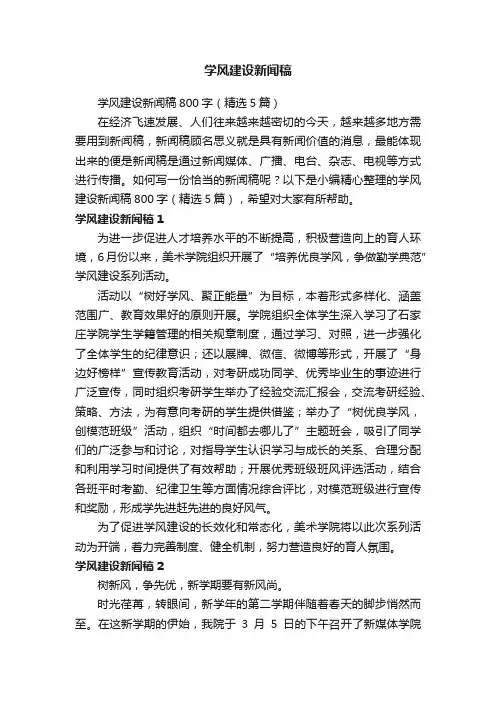 学风建设新闻稿

学风建设新闻稿800字（精选5篇）

在经济飞速发展、人们往来越来越密切的今天，越来越多地方需要用到新闻稿，新闻稿顾名思义就是具有新闻价值的消息，最能体现出来的便是新闻稿是通过新闻媒体、广播、电台、杂志、电视等方式进行传播。如何写一份恰当的新闻稿呢？以下是小编精心整理的学风建设新闻稿800字（精选5篇），希望对大家有所帮助。

学风建设新闻稿1

为进一步促进人才培养水平的不断提高，积极营造向上的育人环境，6月份以来，美术学院组织开展了“培养优良学风，争做勤学典范”学风建设系列活动。

活动以“树好学风、聚正能量”为目标，本着形式多样化、涵盖范围广、教育效果好的原则开展。学院组织全体学生深入学习了石家庄学院学生学籍管理的相关规章制度，通过学习、对照，进一步强化了全体学生的纪律意识；还以展牌、微信、微博等形式，开展了“身边好榜样”宣传教育活动，对考研成功同学、优秀毕业生的事迹进行广泛宣传，同时组织考研学生举办了经验交流汇报会，交流考研经验、策略、方法，为有意向考研的学生提供借鉴；举办了“树优良学风，创模范班级”活动，组织“时间都去哪儿了”主题班会，吸引了同学们的广泛参与和讨论，对指导学生认识学习与成长的关系、合理分配和利用学习时间提供了有效帮助；开展优秀班级班风评选活动，结合各班平时考勤、纪律卫生等方面情况综合评比，对模范班级进行宣传和奖励，形成学先进赶先进的良好风气。

为了促进学风建设的长效化和常态化，美术学院将以此次系列活动为开端，着力完善制度、健全机制，努力营造良好的育人氛围。

学风建设新闻稿2

树新风，争先优，新学期要有新风尚。

时光荏苒，转眼间，新学年的第二学期伴随着春天的脚步悄然而至。在这新学期的伊始，我院于 3 月 5 日的下午召开了新媒体学院